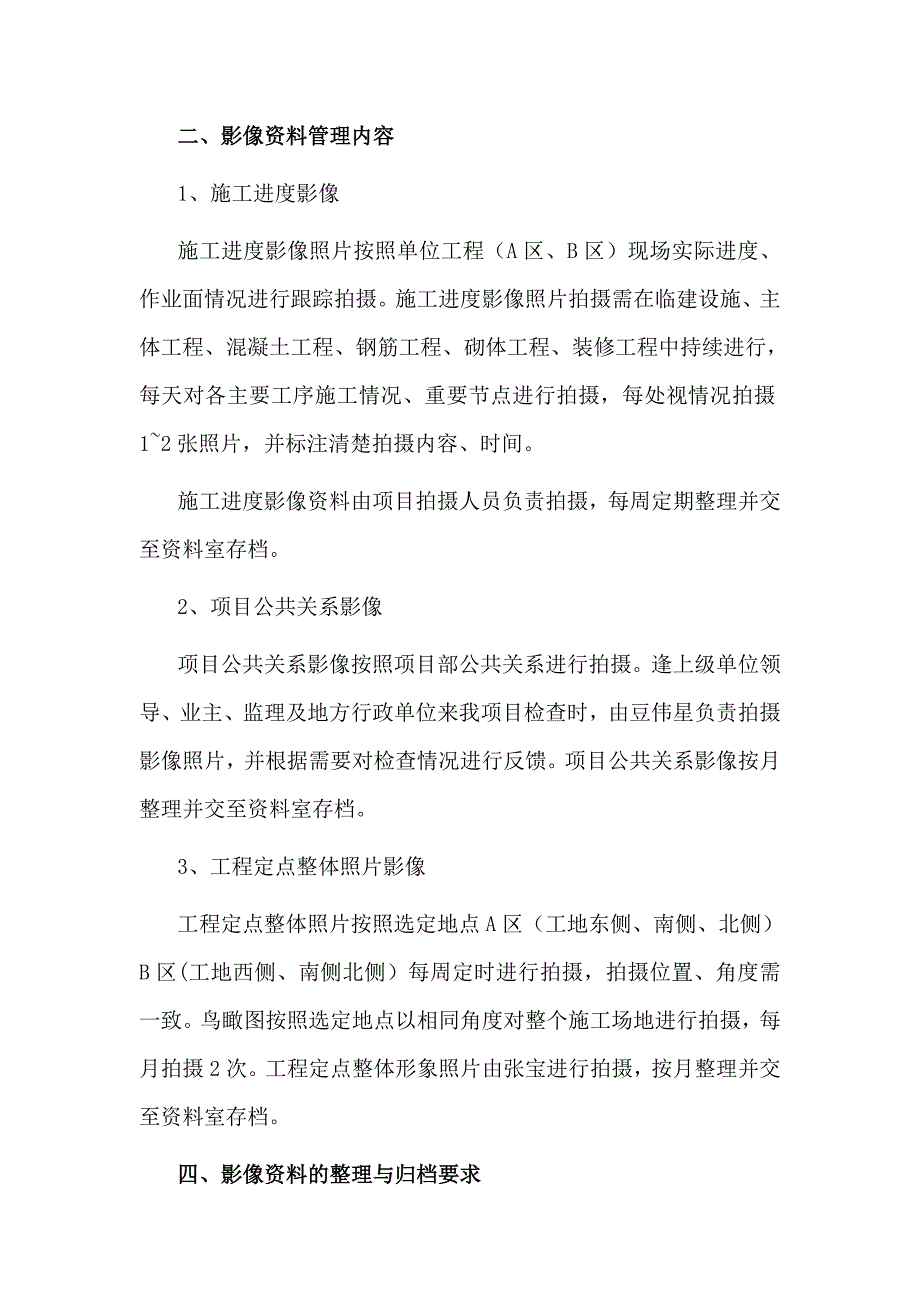 二、影像资料管理内容

1、施工进度影像

施工进度影像照片按照单位工程（A 区、B 区）现场实际进度、作业面情况进行跟踪拍摄。施工进度影像照片拍摄需在临建设施、主体工程、混凝土工程、钢筋工程、砌体工程、装修工程中持续进行，每天对各主要工序施工情况、重要节点进行拍摄，每处视情况拍摄 1~2 张照片，并标注清楚拍摄内容、时间。

施工进度影像资料由项目拍摄人员负责拍摄，每周定期整理并交至资料室存档。

2、项目公共关系影像

项目公共关系影像按照项目部公共关系进行拍摄。逢上级单位领导、业主、监理及地方行政单位来我项目检查时，由豆伟星负责拍摄影像照片，并根据需要对检查情况进行反馈。项目公共关系影像按月整理并交至资料室存档。

3、工程定点整体照片影像

工程定点整体照片按照选定地点 A 区（工地东侧、南侧、北侧）B 区(工地西侧、南侧北侧）每周定时进行拍摄，拍摄位置、角度需一致。鸟瞰图按照选定地点以相同角度对整个施工场地进行拍摄，每月拍摄 2 次。工程定点整体形象照片由张宝进行拍摄，按月整理并交至资料室存档。

四、影像资料的整理与归档要求